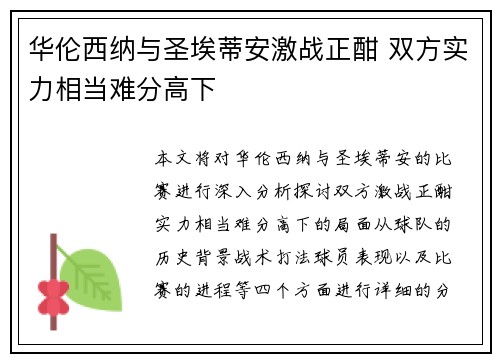 华伦西纳与圣埃蒂安激战正酣 双方实力相当难分高下

本文将对华伦西纳与圣埃蒂安的比赛进行深入分析探讨双方激战正酣实力相当难分高下的局面从球队的历史背景战术打法球员表现以及比赛的进程等四个方面进行详细的分